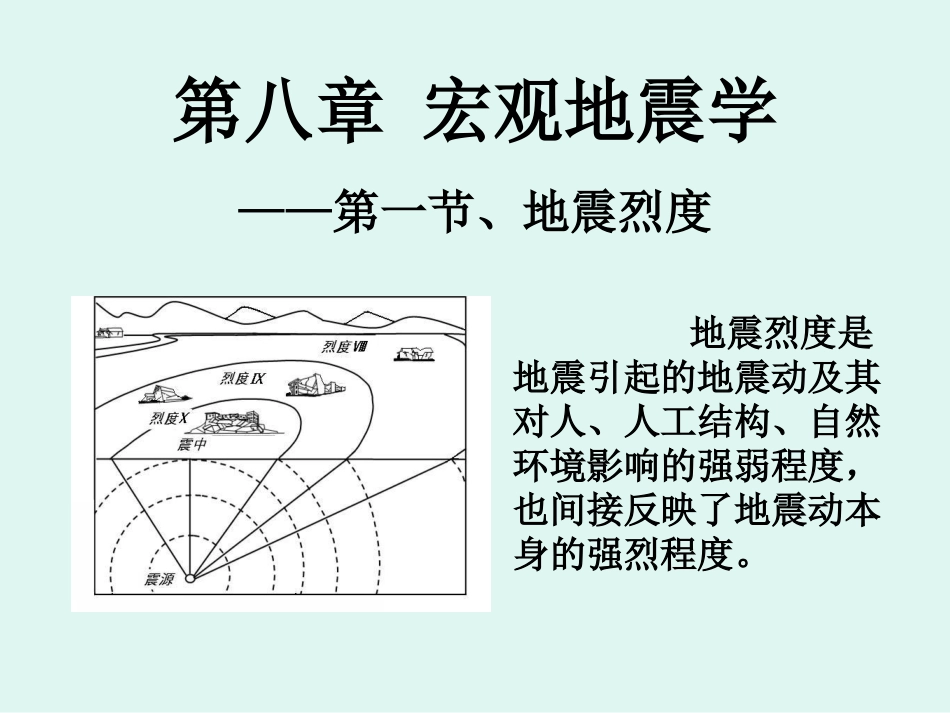 第八章 宏观地震学

——第一节、地震烈度

烈度Ⅷ

烈度Ⅸ

烈度Ⅹ

震中

震源

地震烈度是地震引起的地震动及其对人、人工结构、自然环境影响的强弱程度，也间接反映了地震动本身的强烈程度。